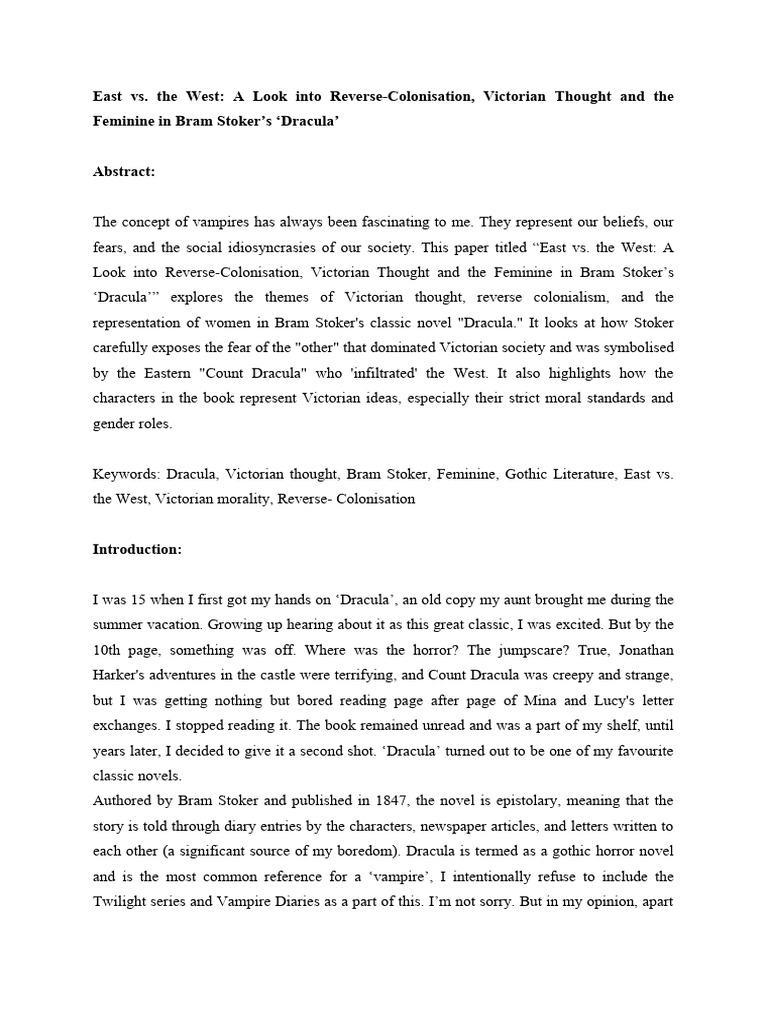 East vs. the West: A Look into Reverse-Colonisation, Victorian Thought and the Feminine in Bram Stoker's 'Dracula'

Abstract:

The concept of vampires has always been fascinating to me. They represent our beliefs, our fears, and the social idiosyncrasies of our society. This paper titled "East vs. the West: A Look into Reverse-Colonisation, Victorian Thought and the Feminine in Bram Stoker's 'Dracula'" explores the themes of Victorian thought, reverse colonialism, and the representation of women in Bram Stoker's classic novel "Dracula." It looks at how Stoker carefully exposes the fear of the "other" that dominated Victorian society and was symbolised by the Eastern "Count Dracula" who 'infiltrated' the West. It also highlights how the characters in the book represent Victorian ideas, especially their strict moral standards and gender roles.

Keywords: Dracula, Victorian thought, Bram Stoker, Feminine, Gothic Literature, East vs. the West, Victorian morality, Reverse- Colonisation

Introduction:

I was 15 when I first got my hands on 'Dracula', an old copy my aunt brought me during the summer vacation. Growing up hearing about it as this great classic, I was excited. But by the 10th page, something was off. Where was the horror? The jumpscare? True, Jonathan Harker's adventures in the castle were terrifying, and Count Dracula was creepy and strange, but I was getting nothing but bored reading page after page of Mina and Lucy's letter exchanges. I stopped reading it. The book remained unread and was a part of my shelf, until years later, I decided to give it a second shot. 'Dracula' turned out to be one of my favourite classic novels.
Authored by Bram Stoker and published in 1847, the novel is epistolary, meaning that the story is told through diary entries by the characters, newspaper articles, and letters written to each other (a significant source of my boredom). Dracula is termed as a gothic horror novel and is the most common reference for a 'vampire', I intentionally refuse to include the Twilight series and Vampire Diaries as a part of this. I'm not sorry. But in my opinion, apart